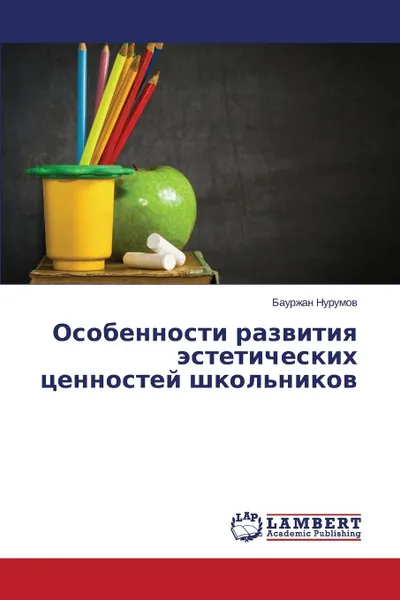 Бауржан Нурумов

Особенности развития эстетических ценностей школьников

LAP LAMBERT Academic Publishing